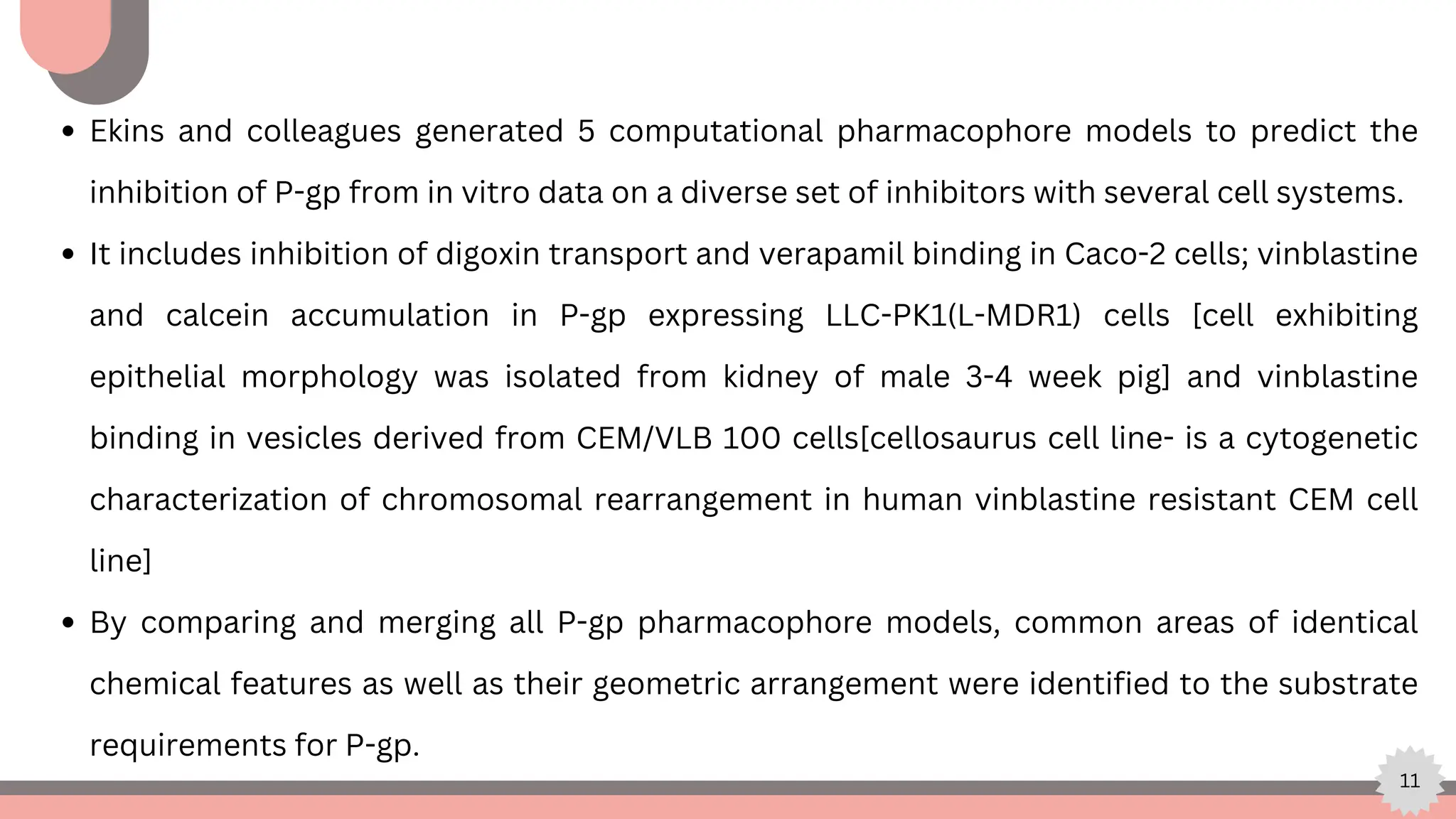 • Ekins and colleagues generated 5 computational pharmacophore models to predict the inhibition of P-gp from in vitro data on a diverse set of inhibitors with several cell systems.

• It includes inhibition of digoxin transport and verapamil binding in Caco-2 cells; vinblastine and calcein accumulation in P-gp expressing LLC-PK1(L-MDR1) cells [cell exhibiting epithelial morphology was isolated from kidney of male 3-4 week pig] and vinblastine binding in vesicles derived from CEM/VLB 100 cells[cellosaurus cell line- is a cytogenetic characterization of chromosomal rearrangement in human vinblastine resistant CEM cell line]

• By comparing and merging all P-gp pharmacophore models, common areas of identical chemical features as well as their geometric arrangement were identified to the substrate requirements for P-gp.

11